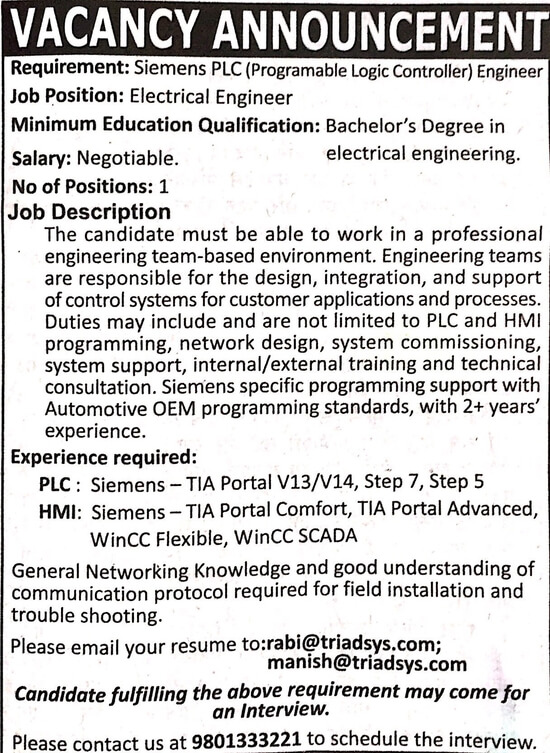 VACANCY ANNOUNCEMENT

Requirement: Siemens PLC (Programable Logic Controller) Engineer

Job Position: Electrical Engineer

Minimum Education Qualification: Bachelor's Degree in electrical engineering.

Salary: Negotiable.

No of Positions: 1

Job Description

The candidate must be able to work in a professional engineering team-based environment. Engineering teams are responsible for the design, integration, and support of control systems for customer applications and processes. Duties may include and are not limited to PLC and HMI programming, network design, system commissioning, system support, internal/external training and technical consultation. Siemens specific programming support with Automotive OEM programming standards, with 2+ years' experience.

Experience required:

PLC : Siemens – TIA Portal V13/V14, Step 7, Step 5

HMI: Siemens – TIA Portal Comfort, TIA Portal Advanced, WinCC Flexible, WinCC SCADA

General Networking Knowledge and good understanding of communication protocol required for field installation and trouble shooting.

Please email your resume to:rabi@triadsys.com; manish@triadsys.com

Candidate fulfilling the above requirement may come for an Interview.

Please contact us at 9801333221 to schedule the interview.